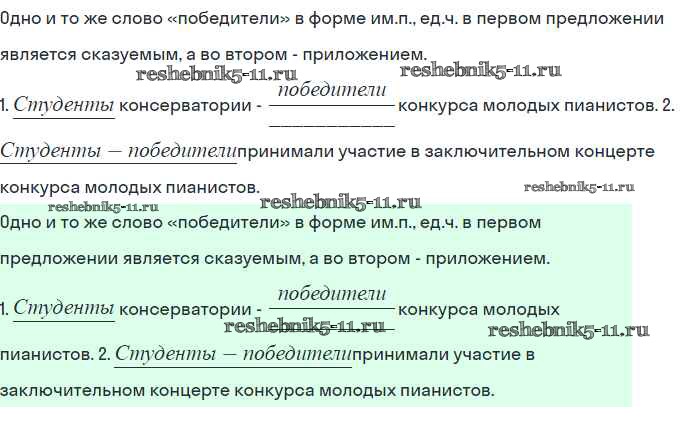 Одно и то же слово «победители» в форме им.п., ед.ч. в первом предложении является сказуемым, а во втором - приложением.

reshebnik5-11.ru reshebnik5-11.ru

1. Студенты консерватории - победители конкурса молодых пианистов. 2. Студенты — победители принимали участие в заключительном концерте конкурса молодых пианистов.

reshebnik5-11.ru
reshebnik5-11.ru reshebnik5-11.ru

Одно и то же слово «победители» в форме им.п., ед.ч. в первом предложении является сказуемым, а во втором - приложением.

1. Студенты консерватории - победители конкурса молодых пианистов. 2. Студенты — победители принимали участие в заключительном концерте конкурса молодых пианистов.

reshebnik5-11.ru reshebnik5-11.ru